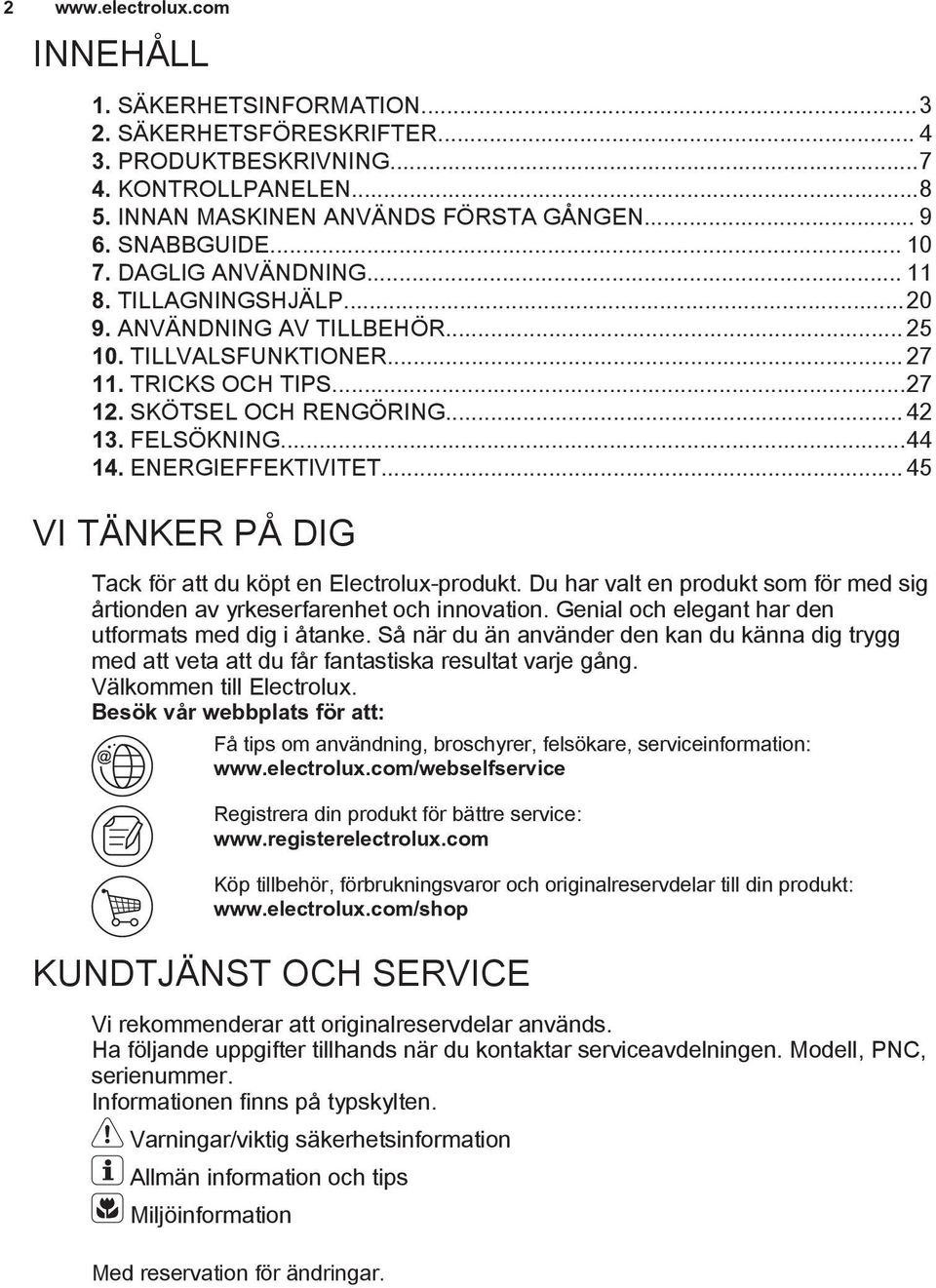 2 www.electrolux.com

INNEHÅLL

1. SÄKERHETSINFORMATION...3
2. SÄKERHETSFÖRESKRIFTER... 4
3. PRODUKTBESKRIVNING...7
4. KONTROLLPANELEN...8
5. INNAN MASKINEN ANVÄNDS FÖRSTA GÅNGEN... 9
6. SNABBGUIDE... 10
7. DAGLIG ANVÄNDNING... 11
8. TILLAGNINGSHJÄLP...20
9. ANVÄNDNING AV TILLBEHÖR... 25
10. TILLVALSFUNKTIONER... 27
11. TRICKS OCH TIPS...27
12. SKÖTSEL OCH RENGÖRING... 42
13. FELSÖKNING...44
14. ENERGIEFFEKTIVITET... 45

VI TÄNKER PÅ DIG

Tack för att du köpt en Electrolux-produkt. Du har valt en produkt som för med sig årtionden av yrkeserfarenhet och innovation. Genial och elegant har den utformats med dig i åtanke. Så när du än använder den kan du känna dig trygg med att veta att du får fantastiska resultat varje gång.
Välkommen till Electrolux.
Besök vår webbplats för att:

Få tips om användning, broschyrer, felsökare, serviceinformation:
www.electrolux.com/webselfservice

Registrera din produkt för bättre service:
www.registerelectrolux.com

Köp tillbehör, förbrukningsvaror och originalreservdelar till din produkt:
www.electrolux.com/shop

KUNDTJÄNST OCH SERVICE

Vi rekommenderar att originalreservdelar används.
Ha följande uppgifter tillhands när du kontaktar serviceavdelningen. Modell, PNC, serienummer.
Informationen finns på typskylten.

Varningar/viktig säkerhetsinformation

Allmän information och tips

Miljöinformation

Med reservation för ändringar.